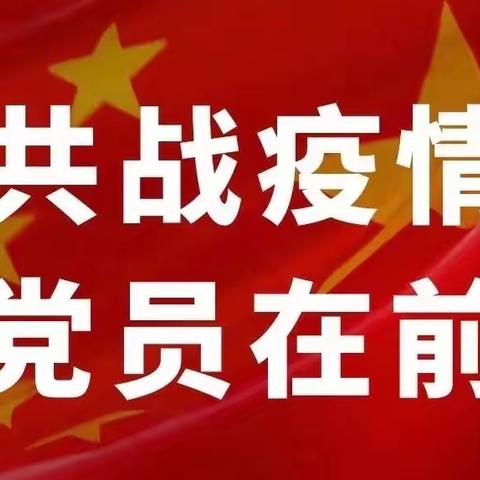 共战疫情
党员在前